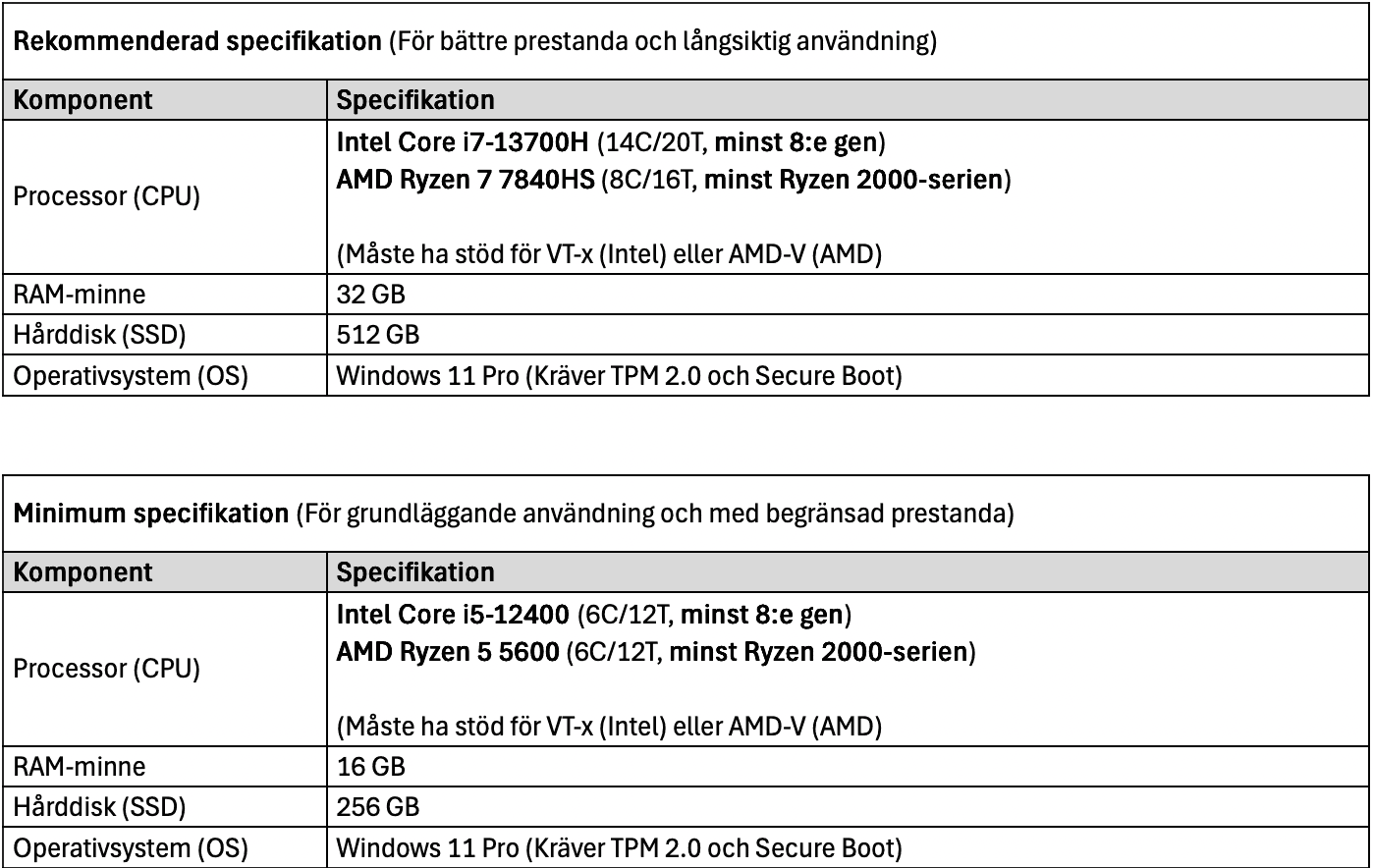 Rekommenderad specifikation (För bättre prestanda och långsiktig användning)

| Komponent | Specifikation |
|---|---|
| Processor (CPU) | Intel Core i7-13700H (14C/20T, minst 8:e gen) AMD Ryzen 7 7840HS (8C/16T, minst Ryzen 2000-serien) (Måste ha stöd för VT-x (Intel) eller AMD-V (AMD) |
| RAM-minne | 32 GB |
| Hårddisk (SSD) | 512 GB |
| Operativsystem (OS) | Windows 11 Pro (Kräver TPM 2.0 och Secure Boot) |

Minimum specifikation (För grundläggande användning och med begränsad prestanda)

| Komponent | Specifikation |
|---|---|
| Processor (CPU) | Intel Core i5-12400 (6C/12T, minst 8:e gen) AMD Ryzen 5 5600 (6C/12T, minst Ryzen 2000-serien) (Måste ha stöd för VT-x (Intel) eller AMD-V (AMD) |
| RAM-minne | 16 GB |
| Hårddisk (SSD) | 256 GB |
| Operativsystem (OS) | Windows 11 Pro (Kräver TPM 2.0 och Secure Boot) |